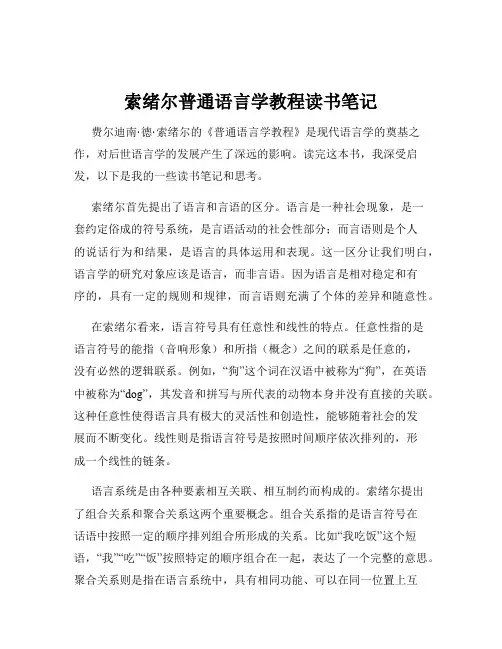 索绪尔普通语言学教程读书笔记

费尔迪南·德·索绪尔的《普通语言学教程》是现代语言学的奠基之作，对后世语言学的发展产生了深远的影响。读完这本书，我深受启发，以下是我的一些读书笔记和思考。

索绪尔首先提出了语言和言语的区分。语言是一种社会现象，是一套约定俗成的符号系统，是言语活动的社会性部分；而言语则是个人的说话行为和结果，是语言的具体运用和表现。这一区分让我们明白，语言学的研究对象应该是语言，而非言语。因为语言是相对稳定和有序的，具有一定的规则和规律，而言语则充满了个体的差异和随意性。

在索绪尔看来，语言符号具有任意性和线性的特点。任意性指的是语言符号的能指（音响形象）和所指（概念）之间的联系是任意的，没有必然的逻辑联系。例如，“狗”这个词在汉语中被称为“狗”，在英语中被称为“dog”，其发音和拼写与所代表的动物本身并没有直接的关联。这种任意性使得语言具有极大的灵活性和创造性，能够随着社会的发展而不断变化。线性则是指语言符号是按照时间顺序依次排列的，形成一个线性的链条。

语言系统是由各种要素相互关联、相互制约而构成的。索绪尔提出了组合关系和聚合关系这两个重要概念。组合关系指的是语言符号在话语中按照一定的顺序排列组合所形成的关系。比如“我吃饭”这个短语，“我”“吃”“饭”按照特定的顺序组合在一起，表达了一个完整的意思。聚合关系则是指在语言系统中，具有相同功能、可以在同一位置上互